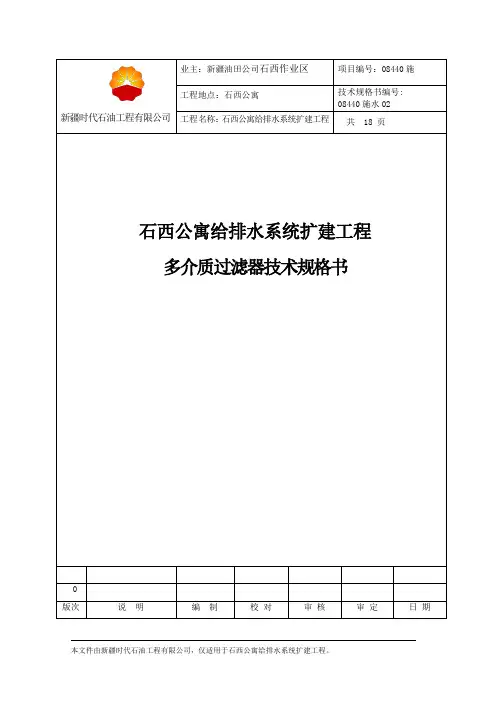 | 新疆时代石油工程有限公司 | 业主：新疆油田公司石西作业区 | 项目编号：08440 施 |
|---|---|---|
| | 工程地点：石西公寓 | 技术规格书编号：08440 施水 02 |
| | 工程名称：石西公寓给排水系统扩建工程 | 共 18 页 |

石西公寓给排水系统扩建工程

多介质过滤器技术规格书

| | | | | | | |
|---|---|---|---|---|---|---|
| 0 | | | | | | |
| 版次 | 说 明 | 编 制 | 校 对 | 审 核 | 审 定 | 日 期 |

本文件由新疆时代石油工程有限公司，仅适用于石西公寓给排水系统扩建工程。